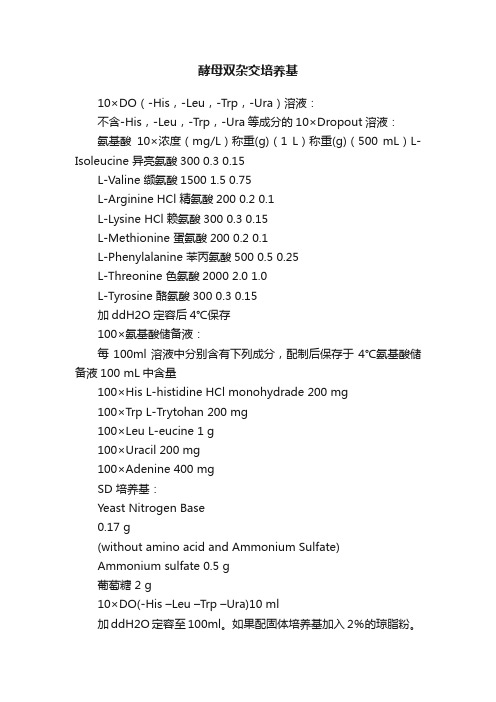 酵母双杂交培养基

10×DO（-His，-Leu，-Trp，-Ura）溶液：

不含-His，-Leu，-Trp，-Ura 等成分的 10×Dropout 溶液：

氨基酸 10×浓度（mg/L）称重(g)（1 L）称重(g)（500 mL）L-Isoleucine 异亮氨酸 300 0.3 0.15

L-Valine 缬氨酸 1500 1.5 0.75

L-Arginine HCl 精氨酸 200 0.2 0.1

L-Lysine HCl 赖氨酸 300 0.3 0.15

L-Methionine 蛋氨酸 200 0.2 0.1

L-Phenylalanine 苯丙氨酸 500 0.5 0.25

L-Threonine 色氨酸 2000 2.0 1.0

L-Tyrosine 酪氨酸 300 0.3 0.15

加 ddH2O 定容后 4°C保存

100×氨基酸储备液：

每 100ml 溶液中分别含有下列成分，配制后保存于 4°C氨基酸储备液 100 mL 中含量

100×His L-histidine HCl monohydrade 200 mg

100×Trp L-Trytohan 200 mg

100×Leu L-eucine 1 g

100×Uracil 200 mg

100×Adenine 400 mg

SD 培养基：

Yeast Nitrogen Base

0.17 g

(without amino acid and Ammonium Sulfate)

Ammonium sulfate 0.5 g

葡萄糖 2 g

10×DO(-His –Leu –Trp –Ura)10 ml

加 ddH2O 定容至 100ml。如果配固体培养基加入 2%的琼脂粉。